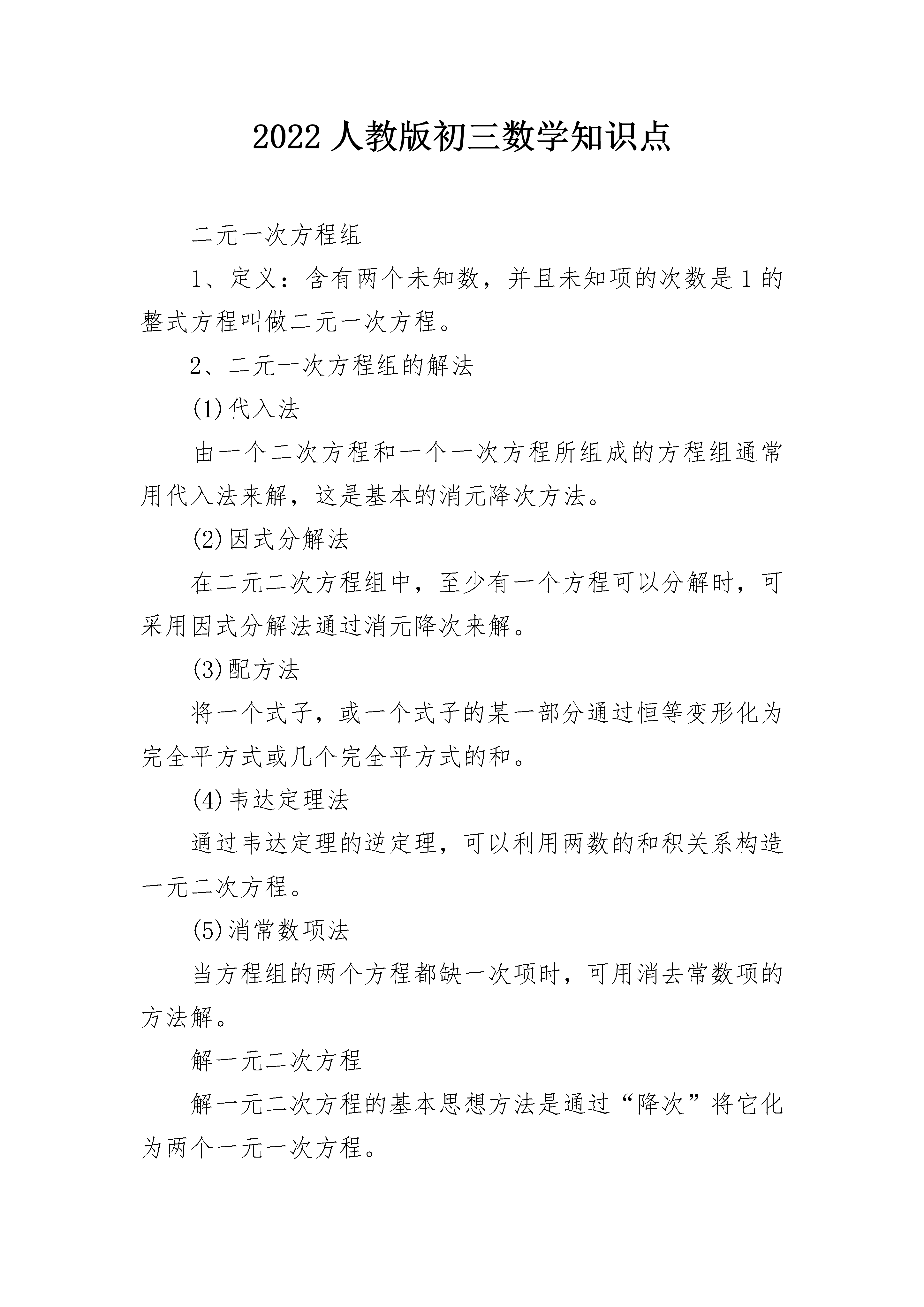 2022 人教版初三数学知识点

二元一次方程组

1、定义：含有两个未知数，并且未知项的次数是 1 的整式方程叫做二元一次方程。

2、二元一次方程组的解法

(1)代入法

由一个二次方程和一个一次方程所组成的方程组通常用代入法来解，这是基本的消元降次方法。

(2)因式分解法

在二元二次方程组中，至少有一个方程可以分解时，可采用因式分解法通过消元降次来解。

(3)配方法

将一个式子，或一个式子的某一部分通过恒等变形化为完全平方式或几个完全平方式的和。

(4)韦达定理法

通过韦达定理的逆定理，可以利用两数的和积关系构造一元二次方程。

(5)消常数项法

当方程组的两个方程都缺一次项时，可用消去常数项的方法解。

解一元二次方程

解一元二次方程的基本思想方法是通过“降次”将它化为两个一元一次方程。